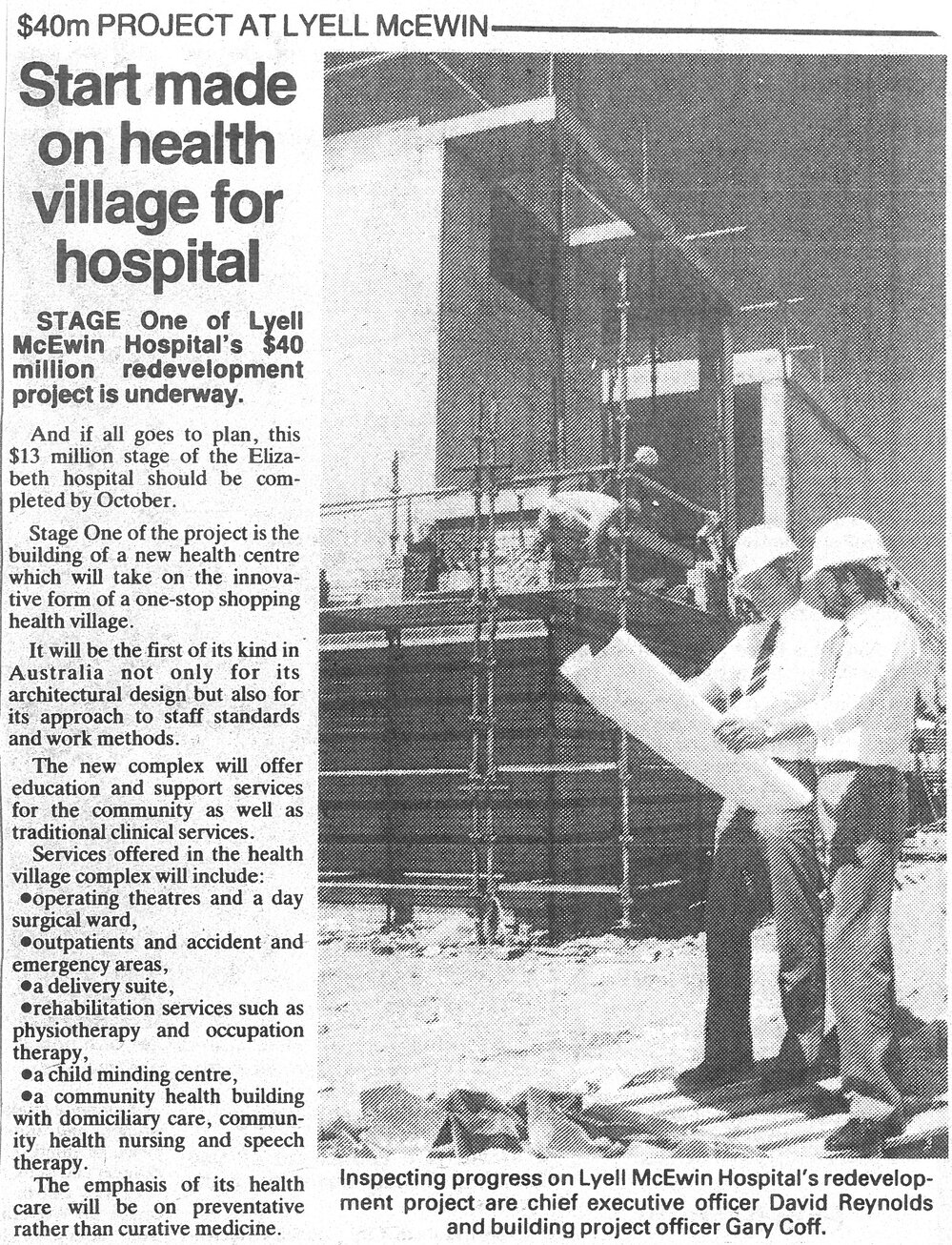 $40m PROJECT AT LYELL McEWIN

Start made on health village for hospital

STAGE One of Lyell McEwin Hospital's $40 million redevelopment project is underway.

And if all goes to plan, this $13 million stage of the Elizabeth hospital should be completed by October.

Stage One of the project is the building of a new health centre which will take on the innovative form of a one-stop shopping health village.

It will be the first of its kind in Australia not only for its architectural design but also for its approach to staff standards and work methods.

The new complex will offer education and support services for the community as well as traditional clinical services.

Services offered in the health village complex will include:
• operating theatres and a day surgical ward,
• outpatients and accident and emergency areas,
• a delivery suite,
• rehabilitation services such as physiotherapy and occupation therapy,
• a child minding centre,
• a community health building with domiciliary care, community health nursing and speech therapy.

The emphasis of its health care will be on preventative rather than curative medicine.

Inspecting progress on Lyell McEwin Hospital's redevelopment project are chief executive officer David Reynolds and building project officer Gary Coff.